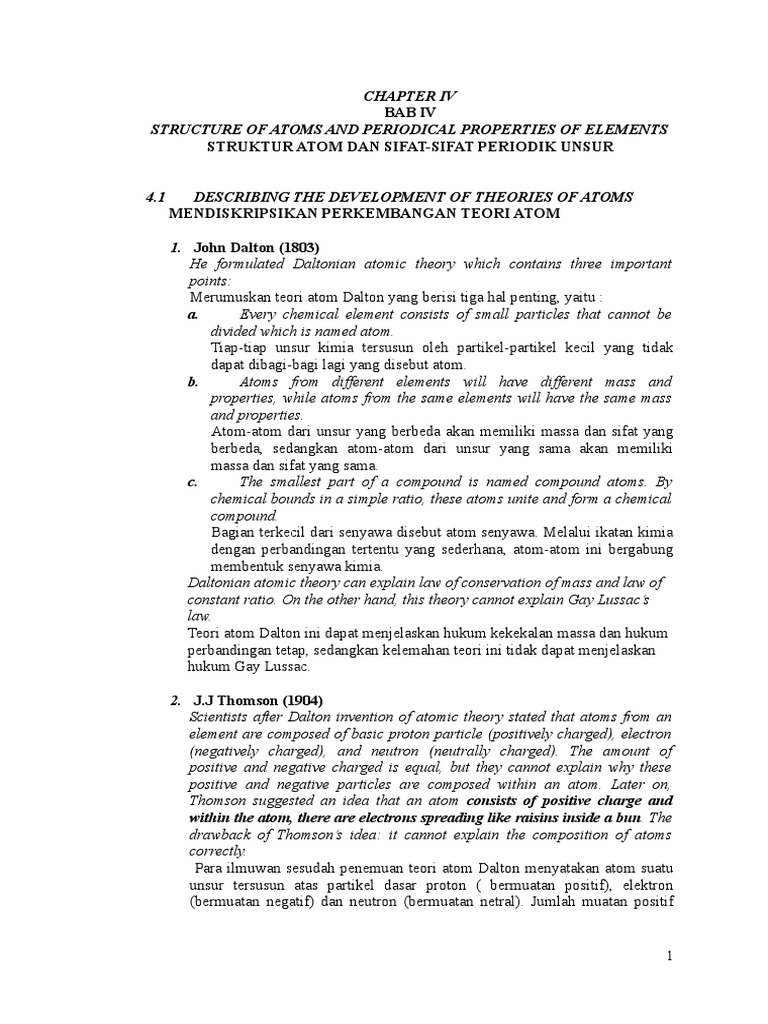 CHAPTER IV
BAB IV
STRUCTURE OF ATOMS AND PERIODICAL PROPERTIES OF ELEMENTS
STRUKTUR ATOM DAN SIFAT-SIFAT PERIODIK UNSUR

4.1 DESCRIBING THE DEVELOPMENT OF THEORIES OF ATOMS
MENDISKRIPSIKAN PERKEMBANGAN TEORI ATOM

1. John Dalton (1803)
He formulated Daltonian atomic theory which contains three important points:
Merumuskan teori atom Dalton yang berisi tiga hal penting, yaitu :
a. Every chemical element consists of small particles that cannot be divided which is named atom.
Tiap-tiap unsur kimia tersusun oleh partikel-partikel kecil yang tidak dapat dibagi-bagi lagi yang disebut atom.
b. Atoms from different elements will have different mass and properties, while atoms from the same elements will have the same mass and properties.
Atom-atom dari unsur yang berbeda akan memiliki massa dan sifat yang berbeda, sedangkan atom-atom dari unsur yang sama akan memiliki massa dan sifat yang sama.
c. The smallest part of a compound is named compound atoms. By chemical bounds in a simple ratio, these atoms unite and form a chemical compound.
Bagian terkecil dari senyawa disebut atom senyawa. Melalui ikatan kimia dengan perbandingan tertentu yang sederhana, atom-atom ini bergabung membentuk senyawa kimia.
Daltonian atomic theory can explain law of conservation of mass and law of constant ratio. On the other hand, this theory cannot explain Gay Lussac's law.
Teori atom Dalton ini dapat menjelaskan hukum kekekalan massa dan hukum perbandingan tetap, sedangkan kelemahan teori ini tidak dapat menjelaskan hukum Gay Lussac.

2. J.J Thomson (1904)
Scientists after Dalton invention of atomic theory stated that atoms from an element are composed of basic proton particle (positively charged), electron (negatively charged), and neutron (neutrally charged). The amount of positive and negative charged is equal, but they cannot explain why these positive and negative particles are composed within an atom. Later on, Thomson suggested an idea that an atom consists of positive charge and within the atom, there are electrons spreading like raisins inside a bun. The drawback of Thomson's idea: it cannot explain the composition of atoms correctly.
Para ilmuwan sesudah penemuan teori atom Dalton menyatakan atom suatu unsur tersusun atas partikel dasar proton ( bermuatan positif), elektron (bermuatan negatif) dan neutron (bermuatan netral). Jumlah muatan positif

1